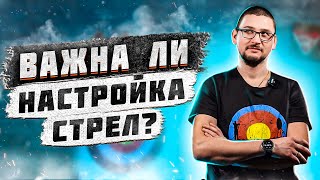 ВАЖНА ЛИ НАСТРОЙКА СТРЕЛ?